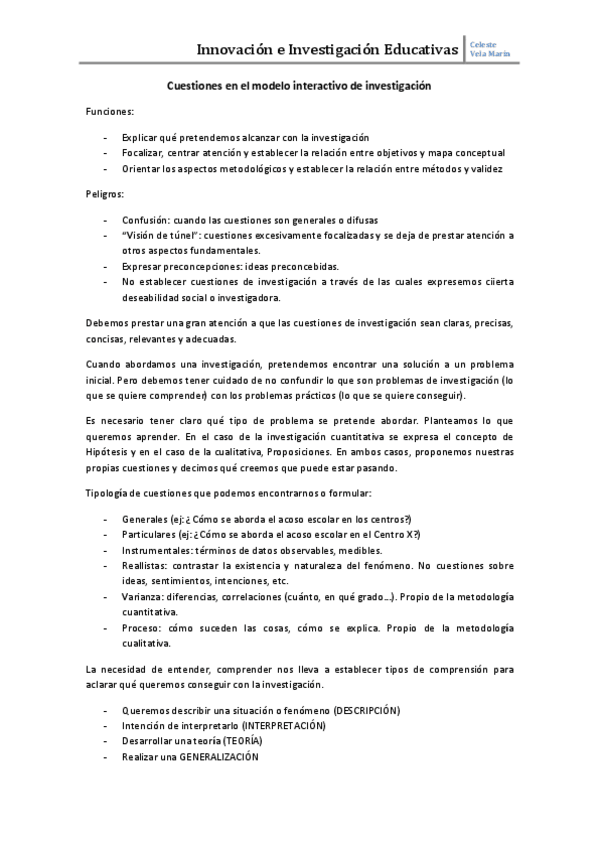 Innovación e Investigación Educativas

Celeste
Vela Marín

Cuestiones en el modelo interactivo de investigación

Funciones:

- Explicar qué pretendemos alcanzar con la investigación
- Focalizar, centrar atención y establecer la relación entre objetivos y mapa conceptual
- Orientar los aspectos metodológicos y establecer la relación entre métodos y validez

Peligros:

- Confusión: cuando las cuestiones son generales o difusas
- "Visión de túnel": cuestiones excesivamente focalizadas y se deja de prestar atención a otros aspectos fundamentales.
- Expresar preconcepciones: ideas preconcebidas.
- No establecer cuestiones de investigación a través de las cuales expresemos ciierta deseabilidad social o investigadora.

Debemos prestar una gran atención a que las cuestiones de investigación sean claras, precisas, concisas, relevantes y adecuadas.

Cuando abordamos una investigación, pretendemos encontrar una solución a un problema inicial. Pero debemos tener cuidado de no confundir lo que son problemas de investigación (lo que se quiere comprender) con los problemas prácticos (lo que se quiere conseguir).

Es necesario tener claro qué tipo de problema se pretende abordar. Planteamos lo que queremos aprender. En el caso de la investigación cuantitativa se expresa el concepto de Hipótesis y en el caso de la cualitativa, Proposiciones. En ambos casos, proponemos nuestras propias cuestiones y decimos qué creemos que puede estar pasando.

Tipología de cuestiones que podemos encontrarnos o formular:

- Generales (ej: ¿Cómo se aborda el acoso escolar en los centros?)
- Particulares (ej: ¿Cómo se aborda el acoso escolar en el Centro X?)
- Instrumentales: términos de datos observables, medibles.
- Reallistas: contrastar la existencia y naturaleza del fenómeno. No cuestiones sobre ideas, sentimientos, intenciones, etc.
- Varianza: diferencias, correlaciones (cuánto, en qué grado...). Propio de la metodología cuantitativa.
- Proceso: cómo suceden las cosas, cómo se explica. Propio de la metodología cualitativa.

La necesidad de entender, comprender nos lleva a establecer tipos de comprensión para aclarar qué queremos conseguir con la investigación.

- Queremos describir una situación o fenómeno (DESCRIPCIÓN)
- Intención de interpretarlo (INTERPRETACIÓN)
- Desarrollar una teoría (TEORÍA)
- Realizar una GENERALIZACIÓN